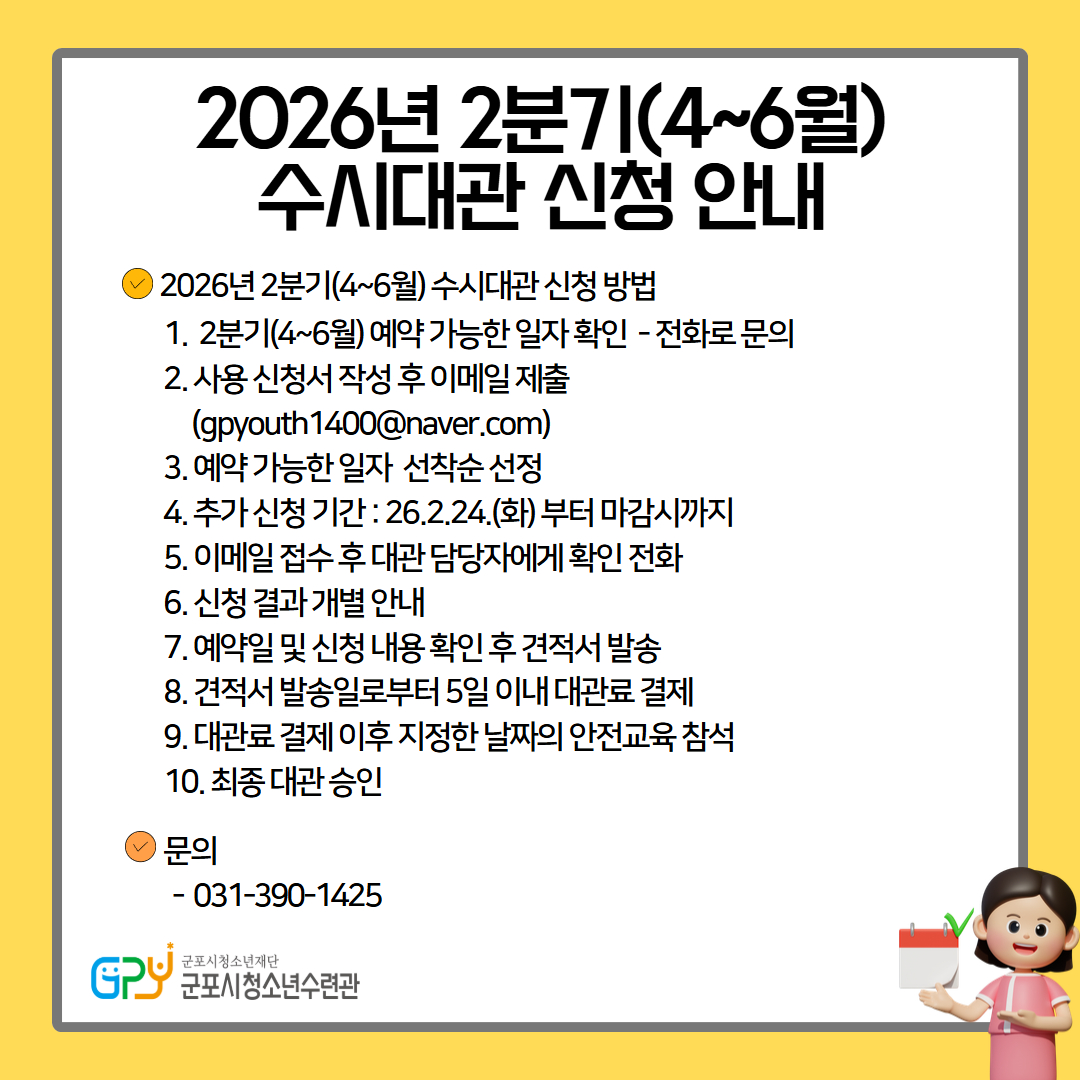 2026년 2분기(4~6월)
수시대관 신청 안내

2026년 2분기(4~6월) 수시대관 신청 방법

1. 2분기(4~6월) 예약 가능한 일자 확인 - 전화로 문의
2. 사용 신청서 작성 후 이메일 제출 (gpyouth1400@naver.com)
3. 예약 가능한 일자 선착순 선정
4. 추가 신청 기간 : 26.2.24.(화) 부터 마감시까지
5. 이메일 접수 후 대관 담당자에게 확인 전화
6. 신청 결과 개별 안내
7. 예약일 및 신청 내용 확인 후 견적서 발송
8. 견적서 발송일로부터 5일 이내 대관료 결제
9. 대관료 결제 이후 지정한 날짜의 안전교육 참석
10. 최종 대관 승인

문의
- 031-390-1425

GPY
군포시청소년재단
군포시청소년수련관